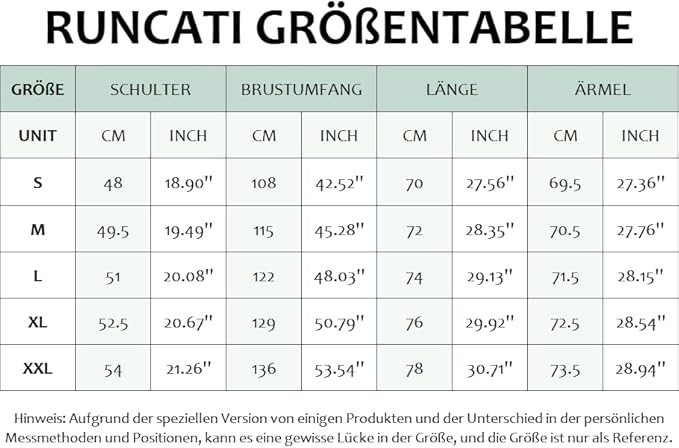 RUNCATI GRÖßENTABELLE

| GRÖßE | SCHULTER | | BRUSTUMFANG | | LÄNGE | | ÄRMEL | |
|---|---|---|---|---|---|---|---|---|
| UNIT | CM | INCH | CM | INCH | CM | INCH | CM | INCH |
| S | 48 | 18.90'' | 108 | 42.52'' | 70 | 27.56'' | 69.5 | 27.36'' |
| M | 49.5 | 19.49'' | 115 | 45.28'' | 72 | 28.35'' | 70.5 | 27.76'' |
| L | 51 | 20.08'' | 122 | 48.03'' | 74 | 29.13'' | 71.5 | 28.15'' |
| XL | 52.5 | 20.67'' | 129 | 50.79'' | 76 | 29.92'' | 72.5 | 28.54'' |
| XXL | 54 | 21.26'' | 136 | 53.54'' | 78 | 30.71'' | 73.5 | 28.94'' |

Hinweis: Aufgrund der speziellen Version von einigen Produkten und der Unterschied in der persönlichen Messmethoden und Positionen, kann es eine gewisse Lücke in der Größe, und die Größe ist nur als Referenz.